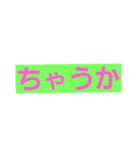 ちゃうか